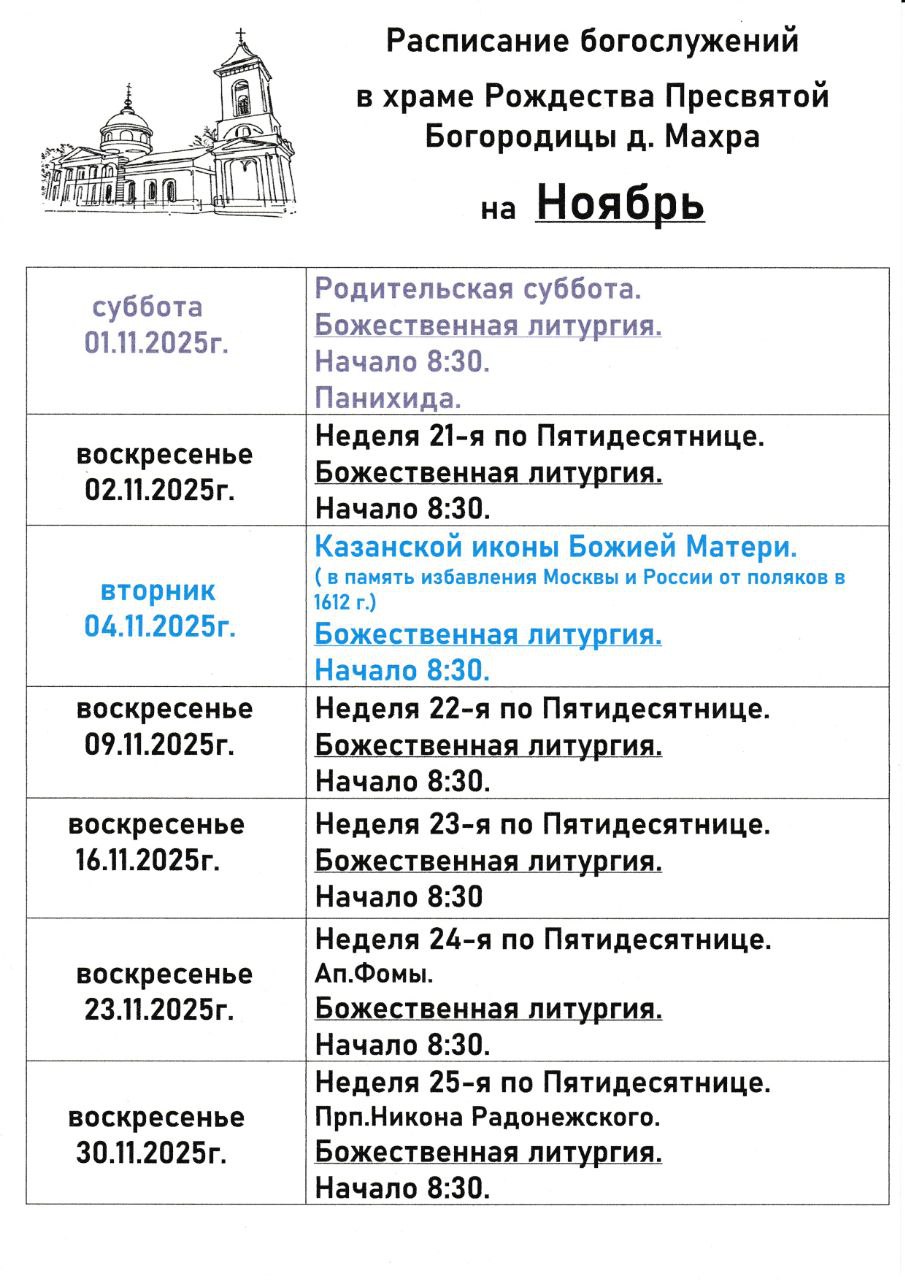 Расписание богослужений

в храме Рождества Пресвятой Богородицы д. Махра

на Ноябрь

| | |
|---|---|
| суббота 01.11.2025г. | Родительская суббота. Божественная литургия. Начало 8:30. Панихида. |
| воскресенье 02.11.2025г. | Неделя 21-я по Пятидесятнице. Божественная литургия. Начало 8:30. |
| вторник 04.11.2025г. | Казанской иконы Божией Матери. ( в память избавления Москвы и России от поляков в 1612 г.) Божественная литургия. Начало 8:30. |
| воскресенье 09.11.2025г. | Неделя 22-я по Пятидесятнице. Божественная литургия. Начало 8:30. |
| воскресенье 16.11.2025г. | Неделя 23-я по Пятидесятнице. Божественная литургия. Начало 8:30 |
| воскресенье 23.11.2025г. | Неделя 24-я по Пятидесятнице. Ап.Фомы. Божественная литургия. Начало 8:30. |
| воскресенье 30.11.2025г. | Неделя 25-я по Пятидесятнице. Прп.Никона Радонежского. Божественная литургия. Начало 8:30. |